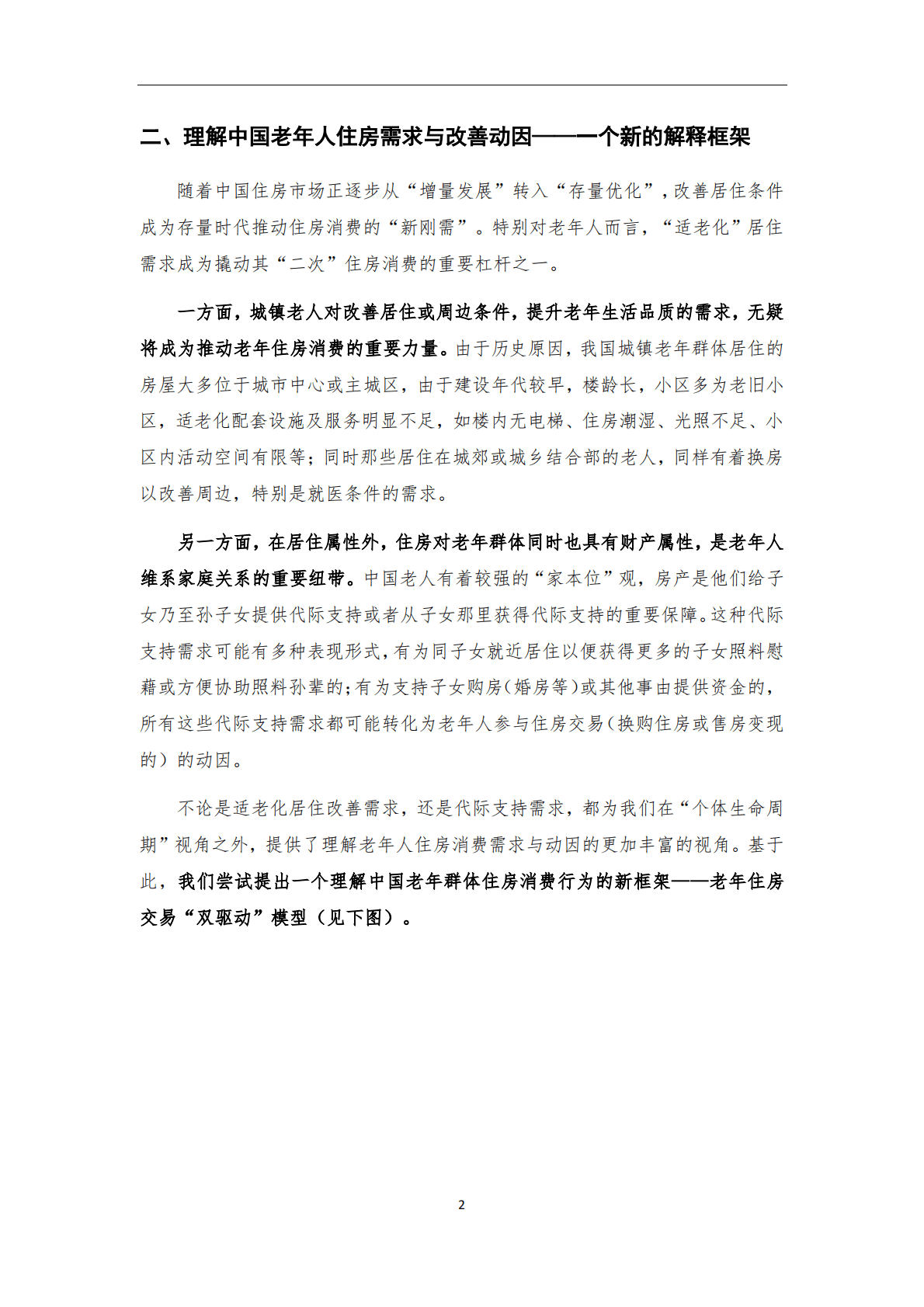 二、理解中国老年人住房需求与改善动因——一个新的解释框架

随着中国住房市场正逐步从“增量发展”转入“存量优化”，改善居住条件成为存量时代推动住房消费的“新刚需”。特别对老年人而言，“适老化”居住需求成为撬动其“二次”住房消费的重要杠杆之一。

一方面，城镇老人对改善居住或周边条件，提升老年生活品质的需求，无疑将成为推动老年住房消费的重要力量。由于历史原因，我国城镇老年群体居住的房屋大多位于城市中心或主城区，由于建设年代较早，楼龄长，小区多为老旧小区，适老化配套设施及服务明显不足，如楼内无电梯、住房潮湿、光照不足、小区内活动空间有限等；同时那些居住在城郊或城乡结合部的老人，同样有着换房以改善周边，特别是就医条件的需求。

另一方面，在居住属性外，住房对老年群体同时也具有财产属性，是老年人维系家庭关系的重要纽带。中国老人有着较强的“家本位”观，房产是他们给子女乃至孙子女提供代际支持或者从子女那里获得代际支持的重要保障。这种代际支持需求可能有多种表现形式，有为同子女就近居住以便获得更多的子女照料慰藉或方便协助照料孙辈的；有为支持子女购房（婚房等）或其他事由提供资金的，所有这些代际支持需求都可能转化为老年人参与住房交易（换购住房或售房变现的）的动因。

不论是适老化居住改善需求，还是代际支持需求，都为我们在“个体生命周期”视角之外，提供了理解老年人住房消费需求与动因的更加丰富的视角。基于此，我们尝试提出一个理解中国老年群体住房消费行为的新框架——老年住房交易“双驱动”模型（见下图）。

2